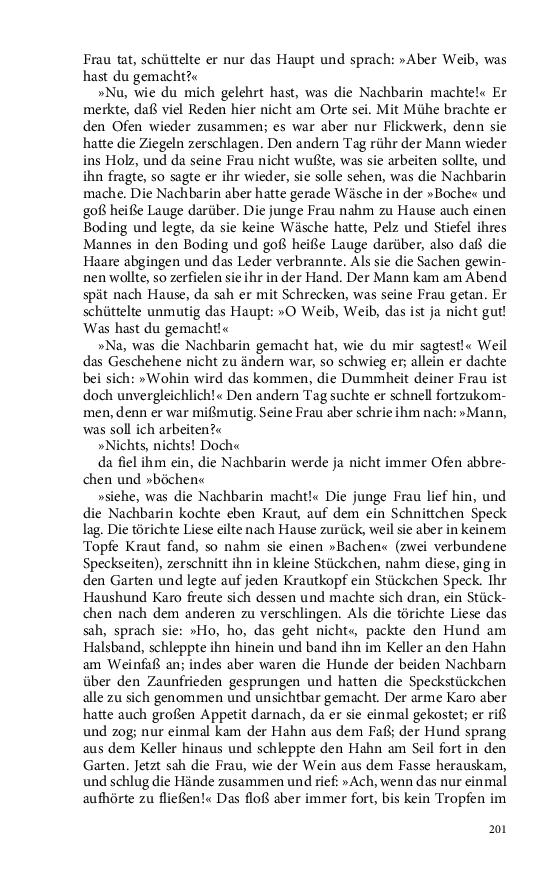 Frau tat, schüttelte er nur das Haupt und sprach: »Aber Weib, was hast du gemacht?«

»Nu, wie du mich gelehrt hast, was die Nachbarin machte!« Er merkte, daß viel Reden hier nicht am Orte sei. Mit Mühe brachte er den Ofen wieder zusammen; es war aber nur Flickwerk, denn sie hatte die Ziegeln zerschlagen. Den andern Tag rühr der Mann wieder ins Holz, und da seine Frau nicht wußte, was sie arbeiten sollte, und ihn fragte, so sagte er ihr wieder, sie solle sehen, was die Nachbarin mache. Die Nachbarin aber hatte gerade Wäsche in der »Boche« und goß heiße Lauge darüber. Die junge Frau nahm zu Hause auch einen Boding und legte, da sie keine Wäsche hatte, Pelz und Stiefel ihres Mannes in den Boding und goß heiße Lauge darüber, also daß die Haare abgingen und das Leder verbrannte. Als sie die Sachen gewinnen wollte, so zerfielen sie ihr in der Hand. Der Mann kam am Abend spät nach Hause, da sah er mit Schrecken, was seine Frau getan. Er schüttelte unmutig das Haupt: »O Weib, Weib, das ist ja nicht gut! Was hast du gemacht!«

»Na, was die Nachbarin gemacht hat, wie du mir sagtest!« Weil das Geschehene nicht zu ändern war, so schwieg er; allein er dachte bei sich: »Wohin wird das kommen, die Dummheit deiner Frau ist doch unvergleichlich!« Den andern Tag suchte er schnell fortzukommen, denn er war mißmutig. Seine Frau aber schrie ihm nach: »Mann, was soll ich arbeiten?«

»Nichts, nichts! Doch«

da fiel ihm ein, die Nachbarin werde ja nicht immer Ofen abbrechen und »böchen«

»siehe, was die Nachbarin macht!« Die junge Frau lief hin, und die Nachbarin kochte eben Kraut, auf dem ein Schnittchen Speck lag. Die törichte Liese eilte nach Hause zurück, weil sie aber in keinem Topfe Kraut fand, so nahm sie einen »Bachen« (zwei verbundene Speckseiten), zerschnitt ihn in kleine Stückchen, nahm diese, ging in den Garten und legte auf jeden Krautkopf ein Stückchen Speck. Ihr Haushund Karo freute sich dessen und machte sich dran, ein Stückchen nach dem anderen zu verschlingen. Als die törichte Liese das sah, sprach sie: »Ho, ho, das geht nicht«, packte den Hund am Halsband, schleppte ihn hinein und band ihn im Keller an den Hahn am Weinfaß an; indes aber waren die Hunde der beiden Nachbarn über den Zaunfrieden gesprungen und hatten die Speckstückchen alle zu sich genommen und unsichtbar gemacht. Der arme Karo aber hatte auch großen Appetit darnach, da er sie einmal gekostet; er riß und zog; nur einmal kam der Hahn aus dem Faß; der Hund sprang aus dem Keller hinaus und schleppte den Hahn am Seil fort in den Garten. Jetzt sah die Frau, wie der Wein aus dem Fasse herauskam, und schlug die Hände zusammen und rief: »Ach, wenn das nur einmal aufhörte zu fließen!« Das floß aber immer fort, bis kein Tropfen im

201